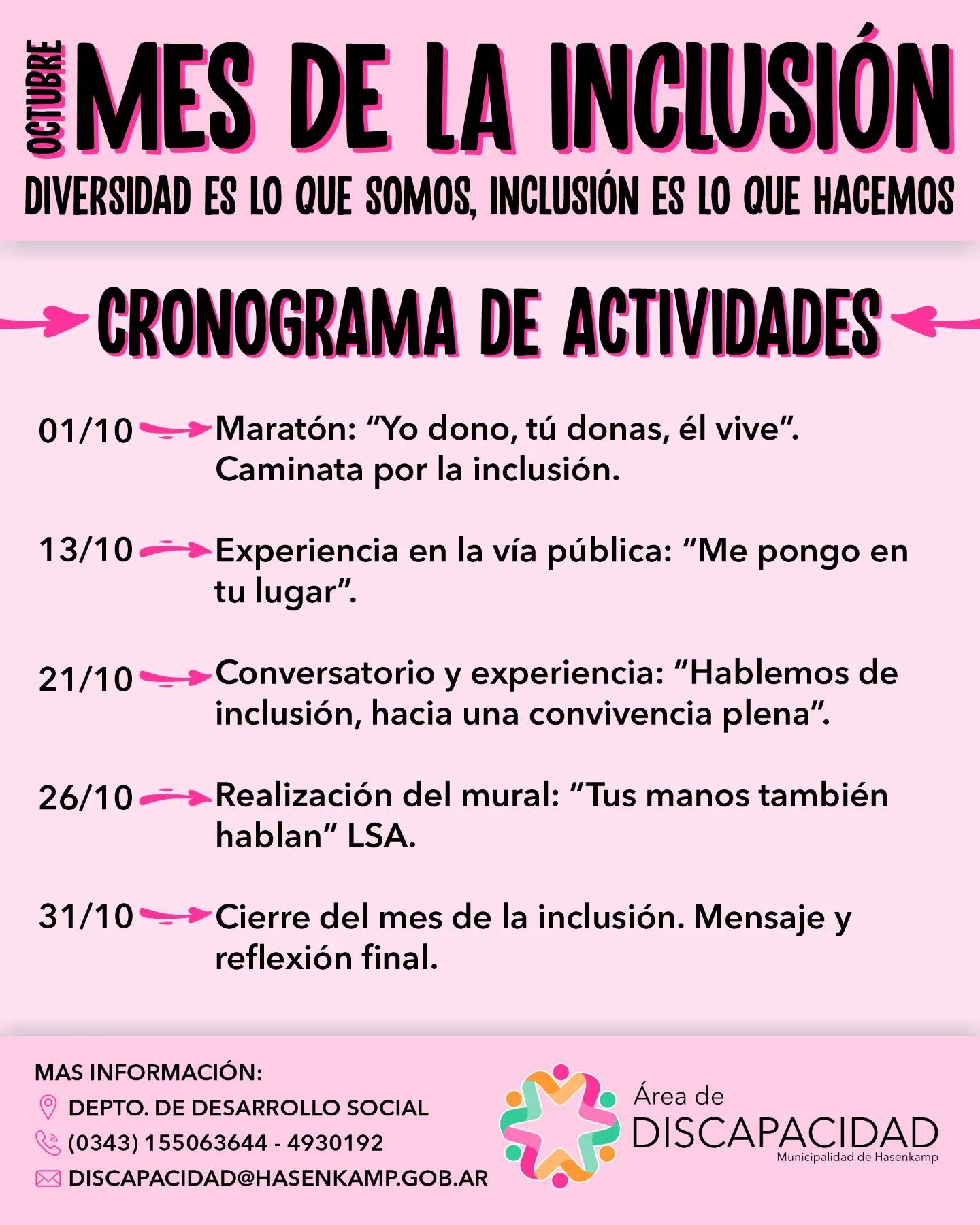 OCTUBRE MES DE LA INCLUSIÓN

DIVERSIDAD ES LO QUE SOMOS, INCLUSIÓN ES LO QUE HACEMOS

CRONOGRAMA DE ACTIVIDADES

01/10 Maratón: “Yo dono, tú donas, él vive”. Caminata por la inclusión.

13/10 Experiencia en la vía pública: “Me pongo en tu lugar”.

21/10 Conversatorio y experiencia: “Hablemos de inclusión, hacia una convivencia plena”.

26/10 Realización del mural: “Tus manos también hablan” LSA.

31/10 Cierre del mes de la inclusión. Mensaje y reflexión final.

MAS INFORMACIÓN:
DEPTO. DE DESARROLLO SOCIAL
(0343) 155063644 - 4930192
DISCAPACIDAD@HASENKAMP.GOB.AR

Área de DISCAPACIDAD
Municipalidad de Hasenkamp